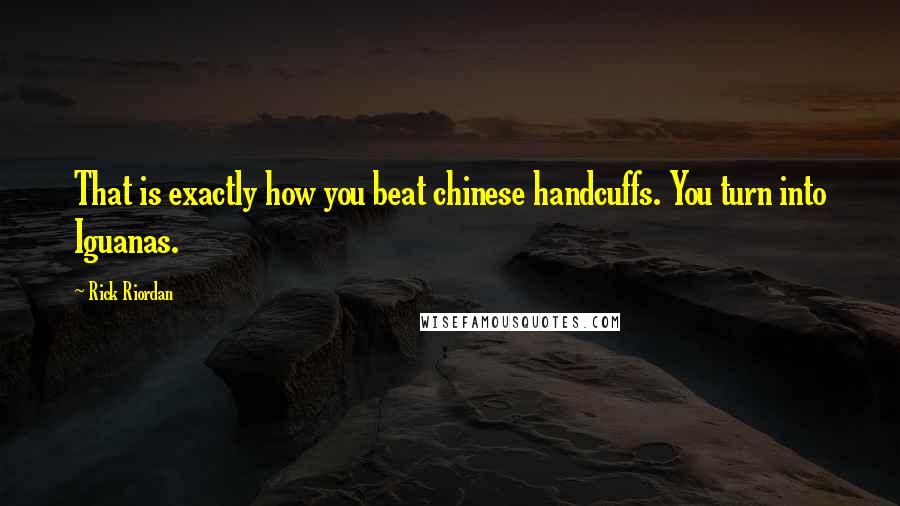 That is exactly how you beat chinese handcuffs. You turn into Iguanas.

~ Rick Riordan

WISEFAMOUSQUOTES.COM